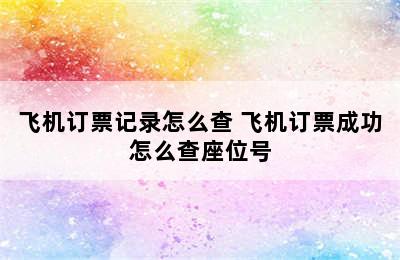 飞机订票记录怎么查 飞机订票成功怎么查座位号